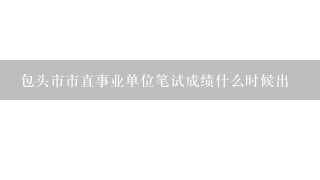 包头市市直事业单位笔试成绩什么时候出